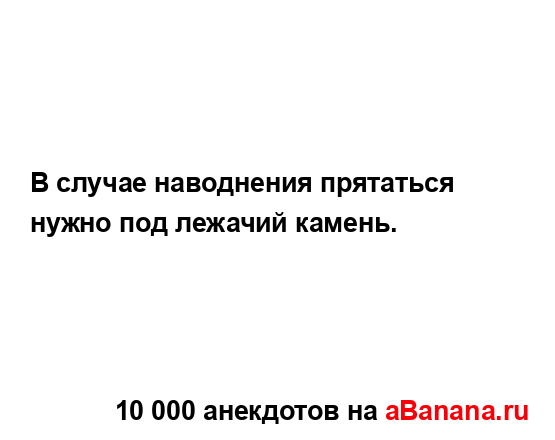 В случае наводнения прятаться нужно под лежачий камень.

10 000 анекдотов на aBanana.ru